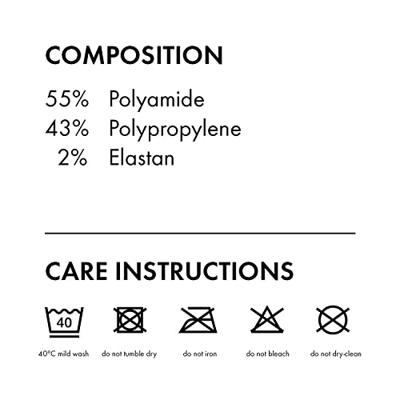 COMPOSITION

55% Polyamide
43% Polypropylene
2% Elastan

CARE INSTRUCTIONS

40

40°C mild wash

do not tumble dry

do not iron

do not bleach

do not dry-clean